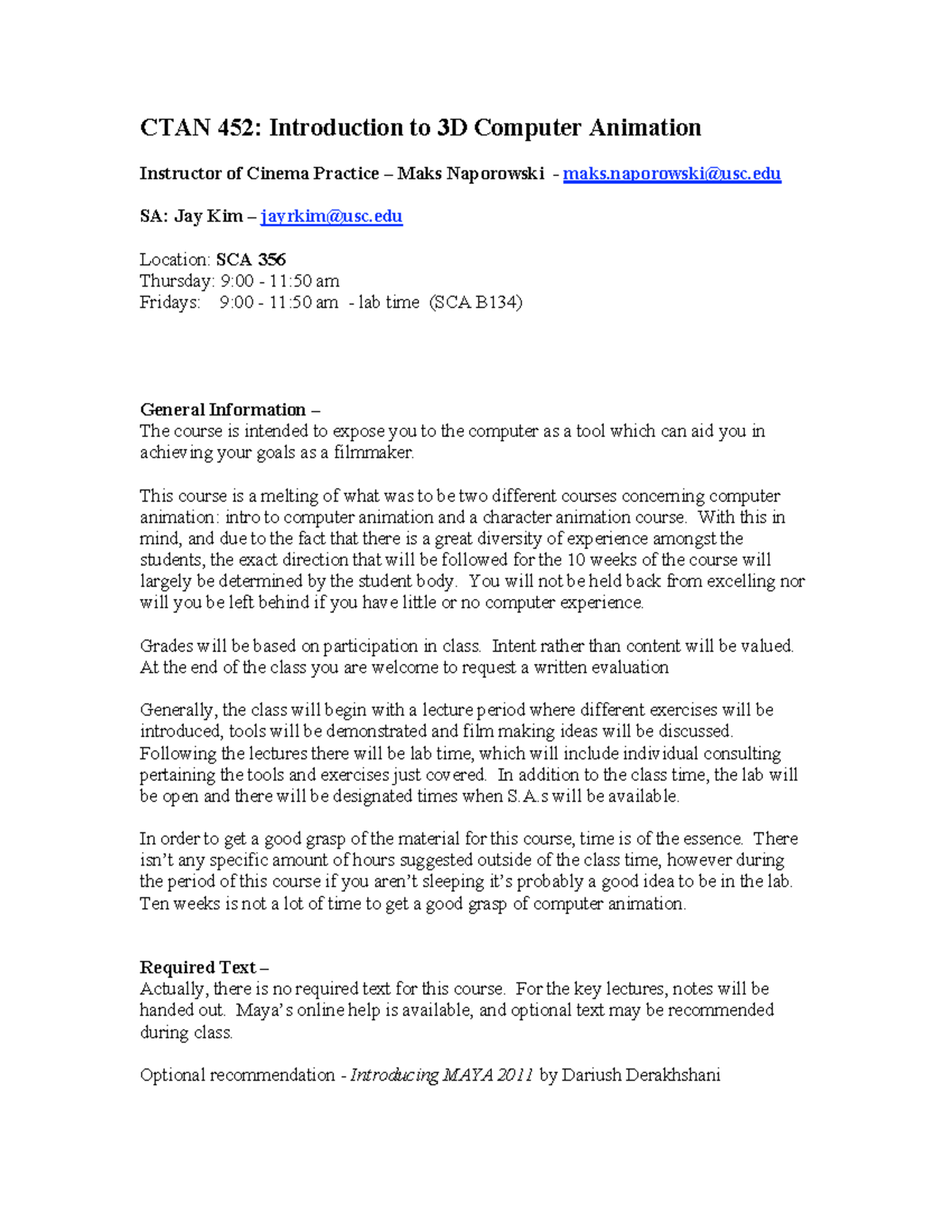 CTAN 452: Introduction to 3D Computer Animation

Instructor of Cinema Practice – Maks Naporowski - maks.naporowski@usc.edu

SA: Jay Kim – jayrkim@usc.edu

Location: SCA 356
Thursday: 9:00 - 11:50 am
Fridays: 9:00 - 11:50 am - lab time (SCA B134)

General Information –
The course is intended to expose you to the computer as a tool which can aid you in achieving your goals as a filmmaker.

This course is a melting of what was to be two different courses concerning computer animation: intro to computer animation and a character animation course. With this in mind, and due to the fact that there is a great diversity of experience amongst the students, the exact direction that will be followed for the 10 weeks of the course will largely be determined by the student body. You will not be held back from excelling nor will you be left behind if you have little or no computer experience.

Grades will be based on participation in class. Intent rather than content will be valued. At the end of the class you are welcome to request a written evaluation

Generally, the class will begin with a lecture period where different exercises will be introduced, tools will be demonstrated and film making ideas will be discussed. Following the lectures there will be lab time, which will include individual consulting pertaining the tools and exercises just covered. In addition to the class time, the lab will be open and there will be designated times when S.A.s will be available.

In order to get a good grasp of the material for this course, time is of the essence. There isn't any specific amount of hours suggested outside of the class time, however during the period of this course if you aren't sleeping it's probably a good idea to be in the lab. Ten weeks is not a lot of time to get a good grasp of computer animation.

Required Text –
Actually, there is no required text for this course. For the key lectures, notes will be handed out. Maya's online help is available, and optional text may be recommended during class.

Optional recommendation - Introducing MAYA 2011 by Dariush Derakhshani